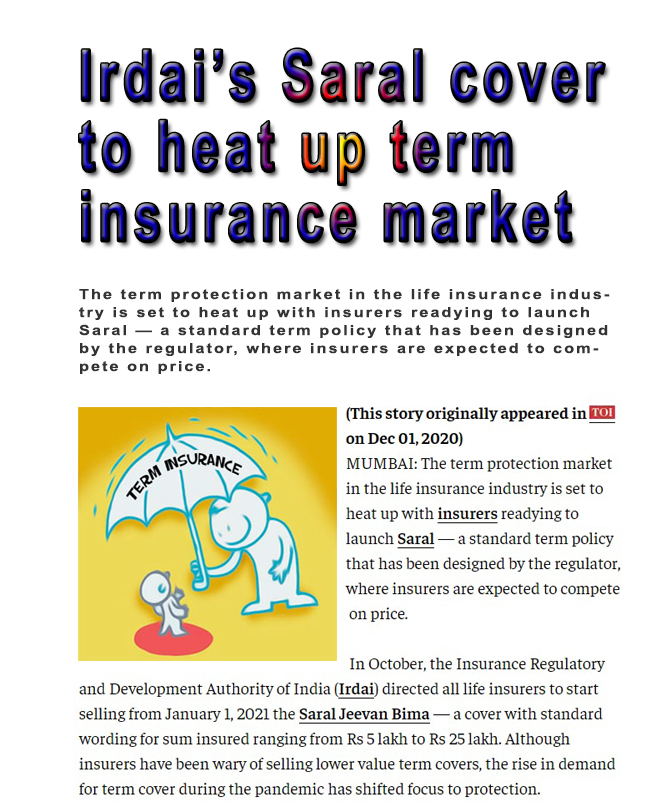 Irdai's Saral cover to heat up term insurance market

The term protection market in the life insurance industry is set to heat up with insurers readying to launch Saral — a standard term policy that has been designed by the regulator, where insurers are expected to compete on price.

TERM INSURANCE

(This story originally appeared in TOI on Dec 01, 2020)
MUMBAI: The term protection market in the life insurance industry is set to heat up with insurers readying to launch Saral — a standard term policy that has been designed by the regulator, where insurers are expected to compete on price.

In October, the Insurance Regulatory and Development Authority of India (Irdai) directed all life insurers to start selling from January 1, 2021 the Saral Jeevan Bima — a cover with standard wording for sum insured ranging from Rs 5 lakh to Rs 25 lakh. Although insurers have been wary of selling lower value term covers, the rise in demand for term cover during the pandemic has shifted focus to protection.